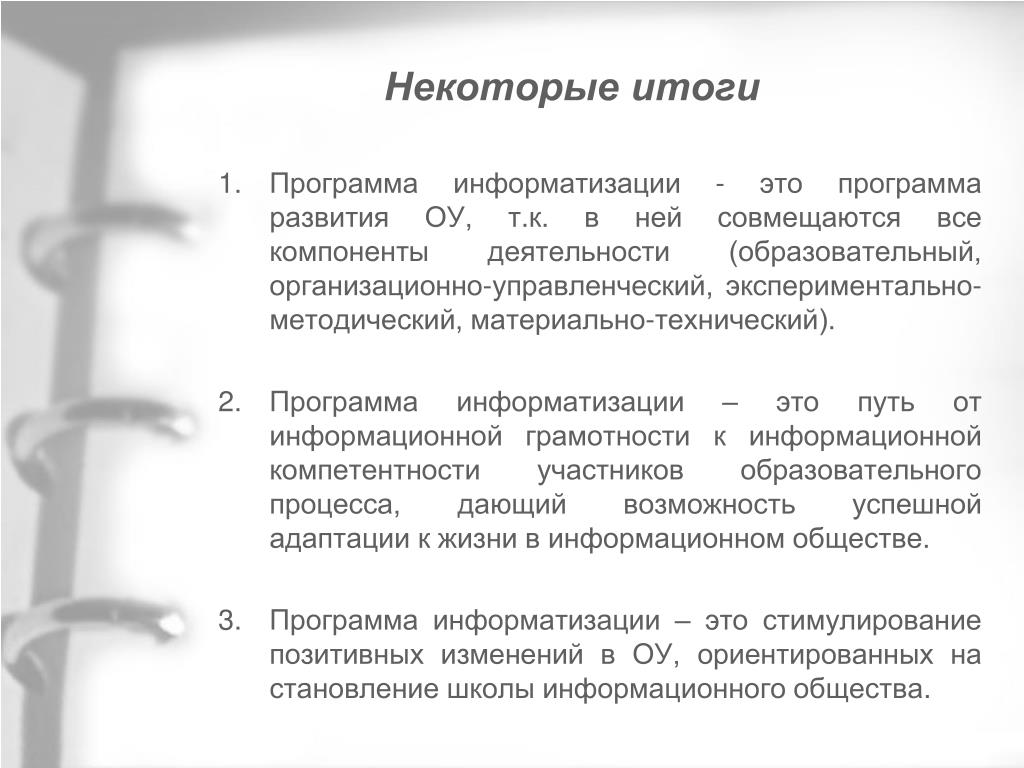 Некоторые итоги

1. Программа информатизации - это программа развития ОУ, т.к. в ней совмещаются все компоненты деятельности (образовательный, организационно-управленческий, экспериментально-методический, материально-технический).

2. Программа информатизации – это путь от информационной грамотности к информационной компетентности участников образовательного процесса, дающий возможность успешной адаптации к жизни в информационном обществе.

3. Программа информатизации – это стимулирование позитивных изменений в ОУ, ориентированных на становление школы информационного общества.